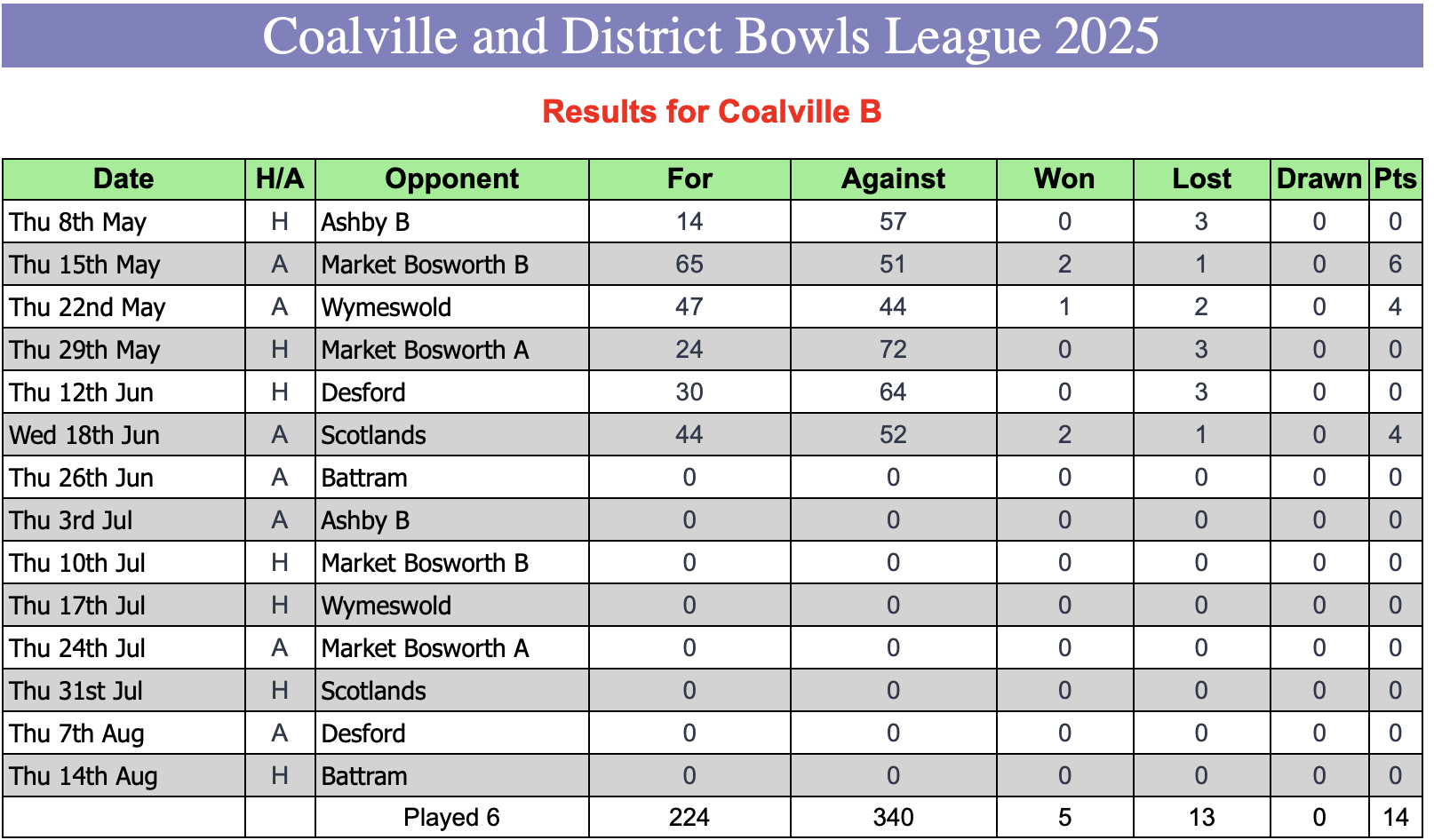 Coalville and District Bowls League 2025

Results for Coalville B

| Date | H/A | Opponent | For | Against | Won | Lost | Drawn | Pts |
|---|---|---|---|---|---|---|---|---|
| Thu 8th May | H | Ashby B | 14 | 57 | 0 | 3 | 0 | 0 |
| Thu 15th May | A | Market Bosworth B | 65 | 51 | 2 | 1 | 0 | 6 |
| Thu 22nd May | A | Wymeswold | 47 | 44 | 1 | 2 | 0 | 4 |
| Thu 29th May | H | Market Bosworth A | 24 | 72 | 0 | 3 | 0 | 0 |
| Thu 12th Jun | H | Desford | 30 | 64 | 0 | 3 | 0 | 0 |
| Wed 18th Jun | A | Scotlands | 44 | 52 | 2 | 1 | 0 | 4 |
| Thu 26th Jun | A | Battram | 0 | 0 | 0 | 0 | 0 | 0 |
| Thu 3rd Jul | A | Ashby B | 0 | 0 | 0 | 0 | 0 | 0 |
| Thu 10th Jul | H | Market Bosworth B | 0 | 0 | 0 | 0 | 0 | 0 |
| Thu 17th Jul | H | Wymeswold | 0 | 0 | 0 | 0 | 0 | 0 |
| Thu 24th Jul | A | Market Bosworth A | 0 | 0 | 0 | 0 | 0 | 0 |
| Thu 31st Jul | H | Scotlands | 0 | 0 | 0 | 0 | 0 | 0 |
| Thu 7th Aug | A | Desford | 0 | 0 | 0 | 0 | 0 | 0 |
| Thu 14th Aug | H | Battram | 0 | 0 | 0 | 0 | 0 | 0 |
| | | Played 6 | 224 | 340 | 5 | 13 | 0 | 14 |